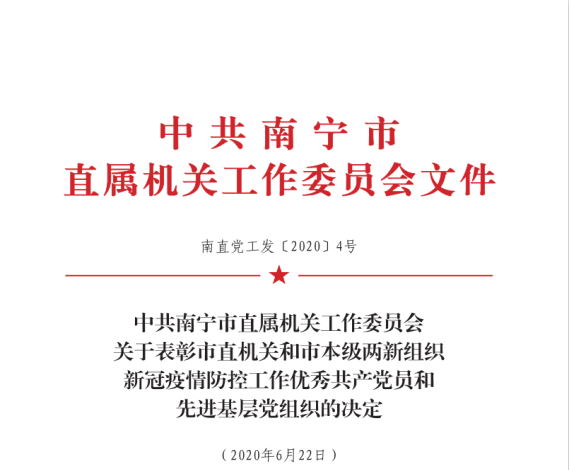 中共南宁市
直属机关工作委员会文件

南直党工发〔2020〕4号

中共南宁市直属机关工作委员会
关于表彰市直机关和市本级两新组织
新冠疫情防控工作优秀共产党员和
先进基层党组织的决定

（2020年6月22日）